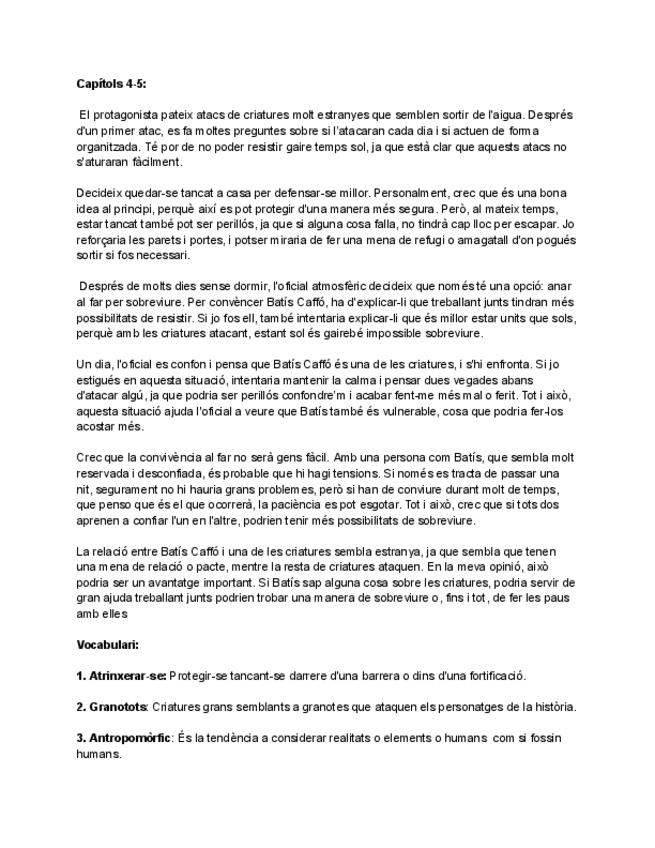 **Capítols 4-5:**

El protagonista pateix atacs de criatures molt estranyes que semblen sortir de l'aigua. Després d'un primer atac, es fa moltes preguntes sobre si l'atacaran cada dia i si actuen de forma organitzada. Té por de no poder resistir gaire temps sol, ja que està clar que aquests atacs no s'aturaran fàcilment.

Decideix quedar-se tancat a casa per defensar-se millor. Personalment, crec que és una bona idea al principi, perquè així es pot protegir d'una manera més segura. Però, al mateix temps, estar tancat també pot ser perillós, ja que si alguna cosa falla, no tindrà cap lloc per escapar. Jo reforçaria les parets i portes, i potser miraria de fer una mena de refugi o amagatall d'on pogués sortir si fos necessari.

Després de molts dies sense dormir, l'oficial atmosfèric decideix que només té una opció: anar al far per sobreviure. Per convèncer Batís Caffó, ha d'explicar-li que treballant junts tindran més possibilitats de resistir. Si jo fos ell, també intentaria explicar-li que és millor estar units que sols, perquè amb les criatures atacant, estant sol és gairebé impossible sobreviure.

Un dia, l'oficial es confon i pensa que Batís Caffó és una de les criatures, i s'hi enfronta. Si jo estigués en aquesta situació, intentaria mantenir la calma i pensar dues vegades abans d'atacar algú, ja que podria ser perillós confondre'm i acabar fent-me més mal o ferit. Tot i això, aquesta situació ajuda l'oficial a veure que Batís també és vulnerable, cosa que podria fer-los acostar més.

Crec que la convivència al far no serà gens fàcil. Amb una persona com Batís, que sembla molt reservada i desconfiada, és probable que hi hagi tensions. Si només es tracta de passar una nit, segurament no hi hauria grans problemes, però si han de conviure durant molt de temps, que penso que és el que ocorrerà, la paciència es pot esgotar. Tot i això, crec que si tots dos aprenen a confiar l'un en l'altre, podrien tenir més possibilitats de sobreviure.

La relació entre Batís Caffó i una de les criatures sembla estranya, ja que sembla que tenen una mena de relació o pacte, mentre la resta de criatures ataquen. En la meva opinió, això podria ser un avantatge important. Si Batís sap alguna cosa sobre les criatures, podria servir de gran ajuda treballant junts podrien trobar una manera de sobreviure o, fins i tot, de fer les paus amb elles

**Vocabulari:**

**1. Atrinxerar-se:** Protegir-se tancant-se darrere d'una barrera o dins d'una fortificació.

**2. Granotots**: Criatures grans semblants a granotes que ataquen els personatges de la història.

**3. Antropomòrfic**: És la tendència a considerar realitats o elements o humans com si fossin humans.